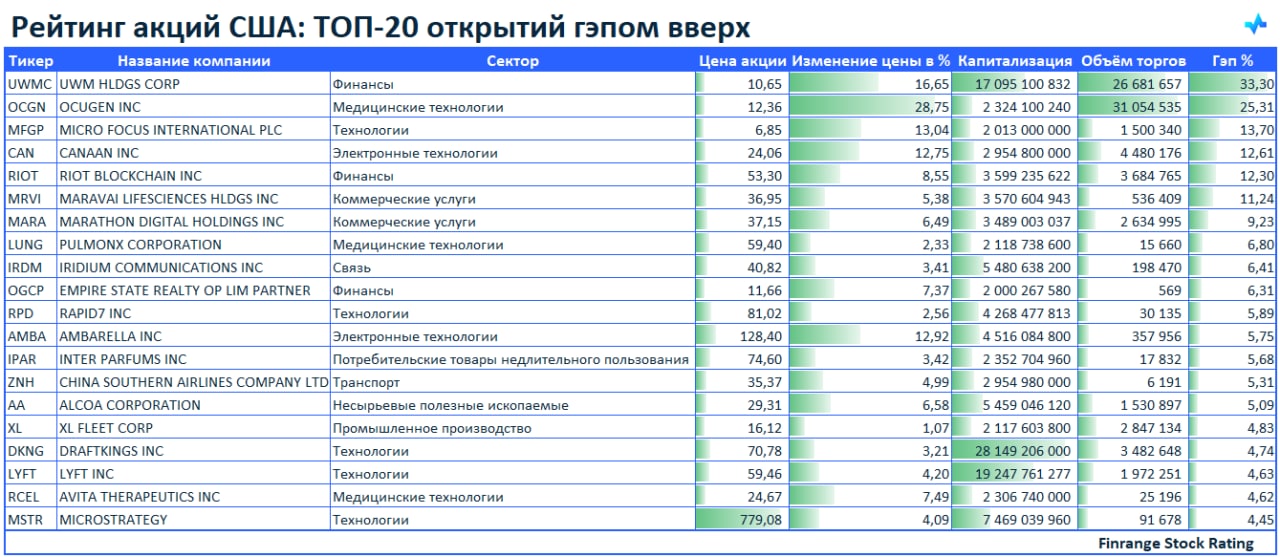 Рейтинг акций США: ТОП-20 открытий гэпом вверх

| Тикер | Название компании | Сектор | Цена акции | Изменение цены в % | Капитализация | Объём торгов | Гэп % |
|---|---|---|---|---|---|---|---|
| UWMC | UWM HLDGS CORP | Финансы | 10,65 | 16,65 | 17 095 100 832 | 26 681 657 | 33,30 |
| OCGN | OCUGEN INC | Медицинские технологии | 12,36 | 28,75 | 2 324 100 240 | 31 054 535 | 25,31 |
| MFGP | MICRO FOCUS INTERNATIONAL PLC | Технологии | 6,85 | 13,04 | 2 013 000 000 | 1 500 340 | 13,70 |
| CAN | CANAAN INC | Электронные технологии | 24,06 | 12,75 | 2 954 800 000 | 4 480 176 | 12,61 |
| RIOT | RIOT BLOCKCHAIN INC | Финансы | 53,30 | 8,55 | 3 599 235 622 | 3 684 765 | 12,30 |
| MRVI | MARAVAI LIFESCIENCES HLDGS INC | Коммерческие услуги | 36,95 | 5,38 | 3 570 604 943 | 536 409 | 11,24 |
| MARA | MARATHON DIGITAL HOLDINGS INC | Коммерческие услуги | 37,15 | 6,49 | 3 489 003 037 | 2 634 995 | 9,23 |
| LUNG | PULMONX CORPORATION | Медицинские технологии | 59,40 | 2,33 | 2 118 738 600 | 15 660 | 6,80 |
| IRDM | IRIDIUM COMMUNICATIONS INC | Связь | 40,82 | 3,41 | 5 480 638 200 | 198 470 | 6,41 |
| OGCP | EMPIRE STATE REALTY OP LIM PARTNER | Финансы | 11,66 | 7,37 | 2 000 267 580 | 569 | 6,31 |
| RPD | RAPID7 INC | Технологии | 81,02 | 2,56 | 4 268 477 813 | 30 135 | 5,89 |
| AMBA | AMBARELLA INC | Электронные технологии | 128,40 | 12,92 | 4 516 084 800 | 357 956 | 5,75 |
| IPAR | INTER PARFUMS INC | Потребительские товары недлительного пользования | 74,60 | 3,42 | 2 352 704 960 | 17 832 | 5,68 |
| ZNH | CHINA SOUTHERN AIRLINES COMPANY LTD | Транспорт | 35,37 | 4,99 | 2 954 980 000 | 6 191 | 5,31 |
| AA | ALCOA CORPORATION | Несырьевые полезные ископаемые | 29,31 | 6,58 | 5 459 046 120 | 1 530 897 | 5,09 |
| XL | XL FLEET CORP | Промышленное производство | 16,12 | 1,07 | 2 117 603 800 | 2 847 134 | 4,83 |
| DKNG | DRAFTKINGS INC | Технологии | 70,78 | 3,21 | 28 149 206 000 | 3 482 648 | 4,74 |
| LYFT | LYFT INC | Технологии | 59,46 | 4,20 | 19 247 761 277 | 1 972 251 | 4,63 |
| RCEL | AVITA THERAPEUTICS INC | Медицинские технологии | 24,67 | 7,49 | 2 306 740 000 | 25 196 | 4,62 |
| MSTR | MICROSTRATEGY | Технологии | 779,08 | 4,09 | 7 469 039 960 | 91 678 | 4,45 |

Finrange Stock Rating